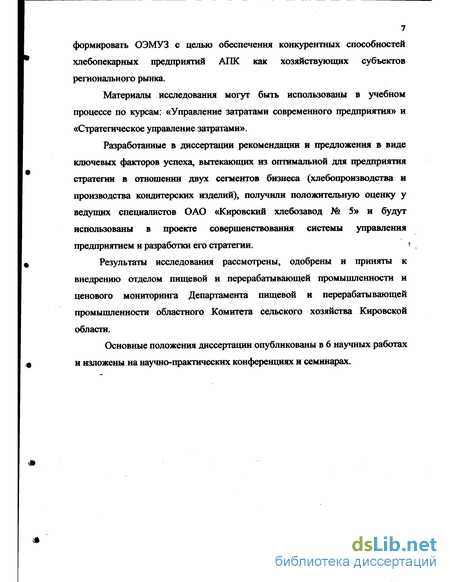 7

формировать ОЭМУЗ с целью обеспечения конкурентных способностей хлебопекарных предприятий АПК как хозяйствующих субъектов регионального рынка.

Материалы исследования могут быть использованы в учебном процессе по курсам: «Управление затратами современного предприятия» и «Стратегическое управление затратами».

Разработанные в диссертации рекомендации и предложения в виде ключевых факторов успеха, вытекающих из оптимальной для предприятия стратегии в отношении двух сегментов бизнеса (хлебопроизводства и производства кондитерских изделий), получили положительную оценку у ведущих специалистов ОАО «Кировский хлебозавод № 5» и будут использованы в проекте совершенствования системы управления предприятием и разработки его стратегии.

Результаты исследования рассмотрены, одобрены и приняты к внедрению отделом пищевой и перерабатывающей промышленности и ценового мониторинга Департамента пищевой и перерабатывающей промышленности областного Комитета сельского хозяйства Кировской области.

Основные положения диссертации опубликованы в 6 научных работах и изложены на научно-практических конференциях и семинарах.

dsLib.net
библиотека диссертаций